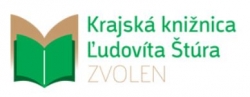 Krajská knižnica
Ľudovíta Štúra
ZVOLEN